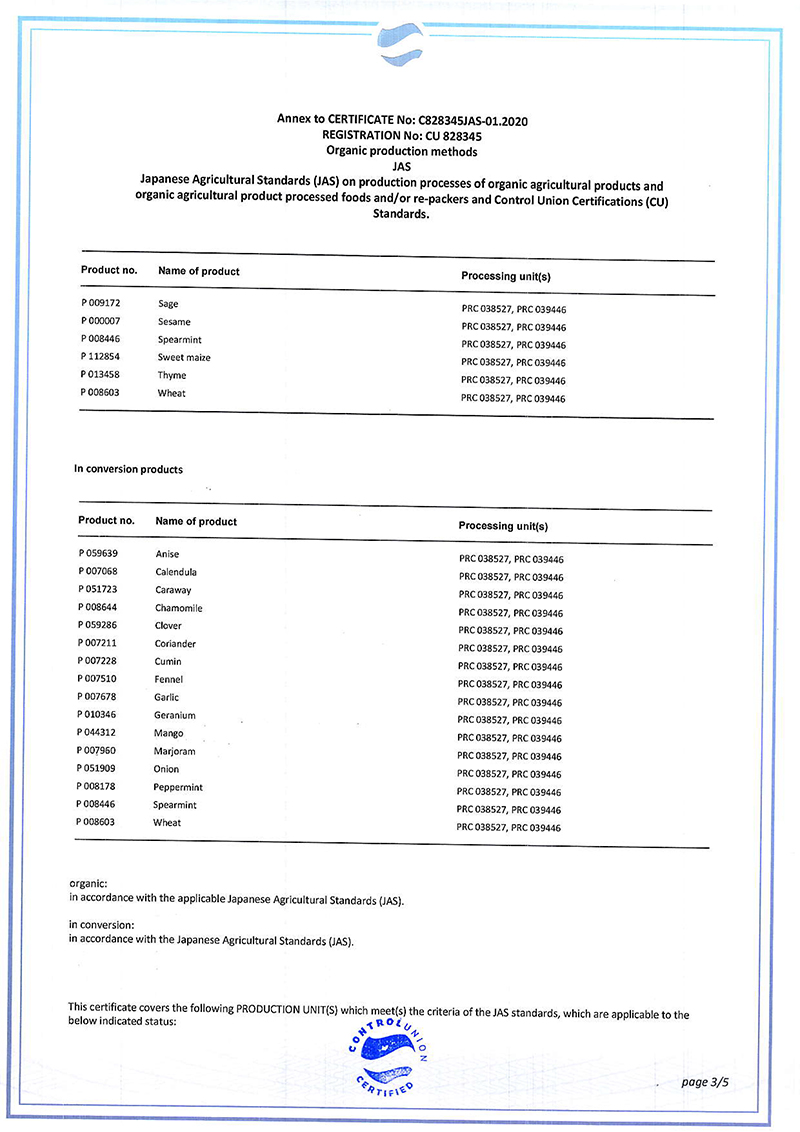 Annex to CERTIFICATE No: C828345JAS-01.2020
REGISTRATION No: CU 828345
Organic production methods
JAS
Japanese Agricultural Standards (JAS) on production processes of organic agricultural products and organic agricultural product processed foods and/or re-packers and Control Union Certifications (CU) Standards.

| Product no. | Name of product | Processing unit(s) |
|---|---|---|
| P 009172 | Sage | PRC 038527, PRC 039446 |
| P 000007 | Sesame | PRC 038527, PRC 039446 |
| P 008446 | Spearmint | PRC 038527, PRC 039446 |
| P 112854 | Sweet maize | PRC 038527, PRC 039446 |
| P 013458 | Thyme | PRC 038527, PRC 039446 |
| P 008603 | Wheat | PRC 038527, PRC 039446 |

In conversion products

| Product no. | Name of product | Processing unit(s) |
|---|---|---|
| P 059639 | Anise | PRC 038527, PRC 039446 |
| P 007068 | Calendula | PRC 038527, PRC 039446 |
| P 051723 | Caraway | PRC 038527, PRC 039446 |
| P 008644 | Chamomile | PRC 038527, PRC 039446 |
| P 059286 | Clover | PRC 038527, PRC 039446 |
| P 007211 | Coriander | PRC 038527, PRC 039446 |
| P 007228 | Cumin | PRC 038527, PRC 039446 |
| P 007510 | Fennel | PRC 038527, PRC 039446 |
| P 007678 | Garlic | PRC 038527, PRC 039446 |
| P 010346 | Geranium | PRC 038527, PRC 039446 |
| P 044312 | Mango | PRC 038527, PRC 039446 |
| P 007960 | Marjoram | PRC 038527, PRC 039446 |
| P 051909 | Onion | PRC 038527, PRC 039446 |
| P 008178 | Peppermint | PRC 038527, PRC 039446 |
| P 008446 | Spearmint | PRC 038527, PRC 039446 |
| P 008603 | Wheat | PRC 038527, PRC 039446 |

organic:
in accordance with the applicable Japanese Agricultural Standards (JAS).

in conversion:
in accordance with the Japanese Agricultural Standards (JAS).

This certificate covers the following PRODUCTION UNIT(S) which meet(s) the criteria of the JAS standards, which are applicable to the below indicated status:

CONTROL UNION CERTIFIED

page 3/5